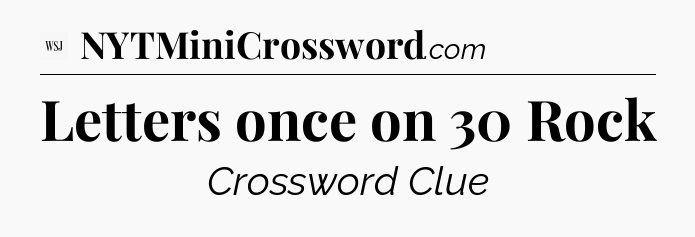 WSJ NYTMiniCrossword.com

Letters once on 30 Rock

Crossword Clue